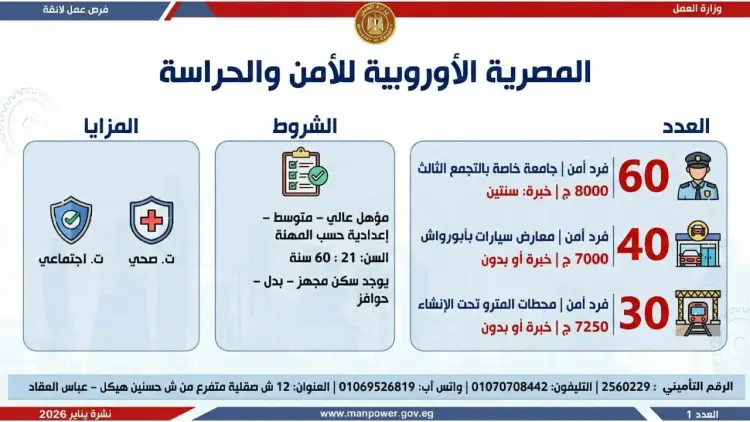 وزارة العمل

فرص عمل لائقة

المصرية الأوروبية للأمن والحراسة

العدد

60

فرد أمن | جامعة خاصة بالتجمع الثالث

8000 ج | خبرة: سنتين

40

فرد أمن | معارض سيارات بأبورواش

7000 ج | خبرة أو بدون

30

فرد أمن | محطات المترو تحت الإنشاء

7250 ج | خبرة أو بدون

الشروط

مؤهل عالي - متوسط - إعدادية حسب المهنة

السن: 21 : 60 سنة

يوجد سكن مجهز - بدل - حوافز

المزايا

ت. صحي

ت. اجتماعي

الرقم التأميني : 2560229 | التليفون: 01070708442 | واتس آب: 01069526819 | العنوان: 12 ش صقلية متفرع من ش حسنين هيكل - عباس العقاد

العدد 1

www.manpower.gov.eg

نشرة يناير 2026